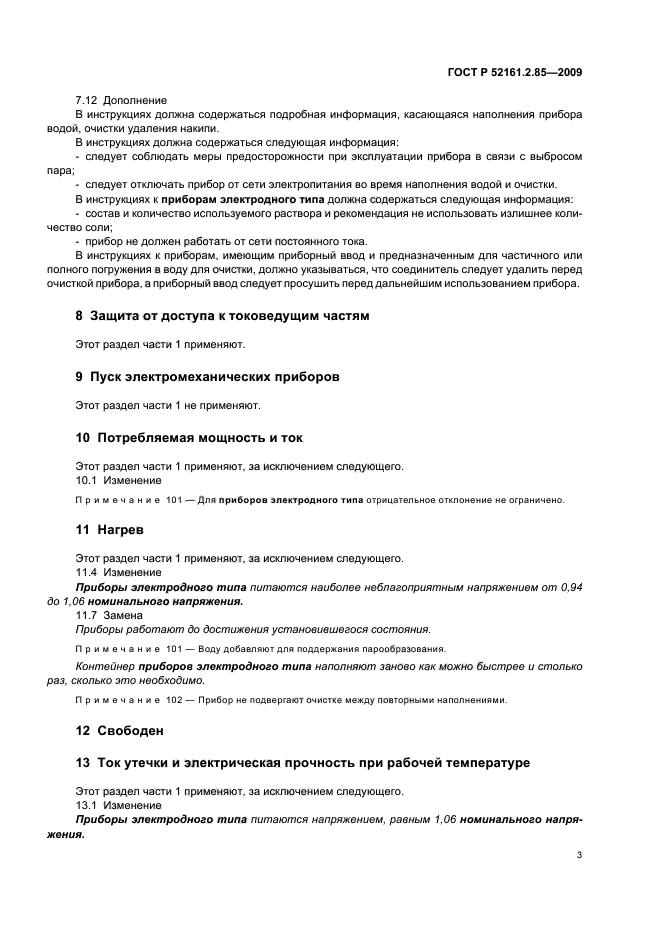 ГОСТ Р 52161.2.85—2009

7.12 Дополнение

В инструкциях должна содержаться подробная информация, касающаяся наполнения прибора водой, очистки удаления накипи.

В инструкциях должна содержаться следующая информация:

- следует соблюдать меры предосторожности при эксплуатации прибора в связи с выбросом пара;

- следует отключать прибор от сети электропитания во время наполнения водой и очистки.

В инструкциях к приборам электродного типа должна содержаться следующая информация:

- состав и количество используемого раствора и рекомендация не использовать излишнее количество соли;

- прибор не должен работать от сети постоянного тока.

В инструкциях к приборам, имеющим приборный ввод и предназначенным для частичного или полного погружения в воду для очистки, должно указываться, что соединитель следует удалить перед очисткой прибора, а приборный ввод следует просушить перед дальнейшим использованием прибора.

8 Защита от доступа к токоведущим частям

Этот раздел части 1 применяют.

9 Пуск электромеханических приборов

Этот раздел части 1 не применяют.

10 Потребляемая мощность и ток

Этот раздел части 1 применяют, за исключением следующего.

10.1 Изменение

Примечание 101 — Для приборов электродного типа отрицательное отклонение не ограничено.

11 Нагрев

Этот раздел части 1 применяют, за исключением следующего.

11.4 Изменение

Приборы электродного типа питаются наиболее неблагоприятным напряжением от 0,94 до 1,06 номинального напряжения.

11.7 Замена

Приборы работают до достижения установившегося состояния.

Примечание 101 — Воду добавляют для поддержания парообразования.

Контейнер приборов электродного типа наполняют заново как можно быстрее и столько раз, сколько это необходимо.

Примечание 102 — Прибор не подвергают очистке между повторными наполнениями.

12 Свободен

13 Ток утечки и электрическая прочность при рабочей температуре

Этот раздел части 1 применяют, за исключением следующего.

13.1 Изменение

Приборы электродного типа питаются напряжением, равным 1,06 номинального напряжения.

3